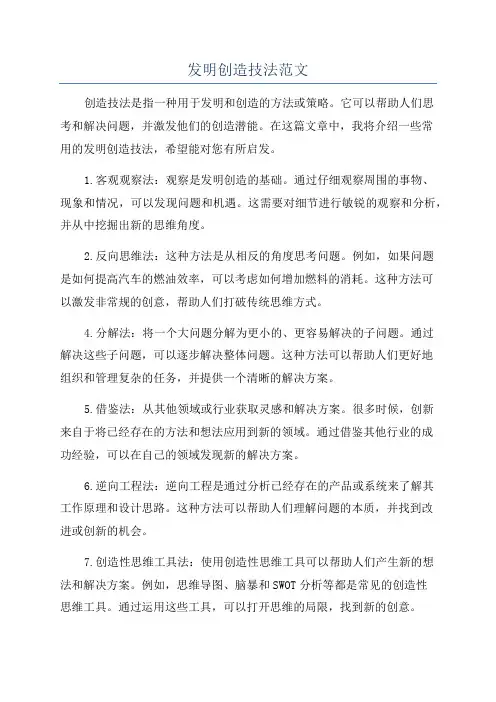 发明创造技法范文

创造技法是指一种用于发明和创造的方法或策略。它可以帮助人们思考和解决问题，并激发他们的创造潜能。在这篇文章中，我将介绍一些常用的发明创造技法，希望能对您有所启发。

1.客观观察法：观察是发明创造的基础。通过仔细观察周围的事物、现象和情况，可以发现问题和机遇。这需要对细节进行敏锐的观察和分析，并从中挖掘出新的思维角度。

2.反向思维法：这种方法是从相反的角度思考问题。例如，如果问题是如何提高汽车的燃油效率，可以考虑如何增加燃料的消耗。这种方法可以激发非常规的创意，帮助人们打破传统思维方式。

4.分解法：将一个大问题分解为更小的、更容易解决的子问题。通过解决这些子问题，可以逐步解决整体问题。这种方法可以帮助人们更好地组织和管理复杂的任务，并提供一个清晰的解决方案。

5.借鉴法：从其他领域或行业获取灵感和解决方案。很多时候，创新来自于将已经存在的方法和想法应用到新的领域。通过借鉴其他行业的成功经验，可以在自己的领域发现新的解决方案。

6.逆向工程法：逆向工程是通过分析已经存在的产品或系统来了解其工作原理和设计思路。这种方法可以帮助人们理解问题的本质，并找到改进或创新的机会。

7.创造性思维工具法：使用创造性思维工具可以帮助人们产生新的想法和解决方案。例如，思维导图、脑暴和SWOT分析等都是常见的创造性思维工具。通过运用这些工具，可以打开思维的局限，找到新的创意。